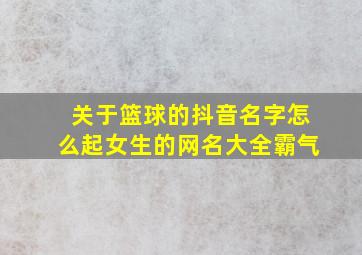 关于篮球的抖音名字怎么起女生的网名大全霸气